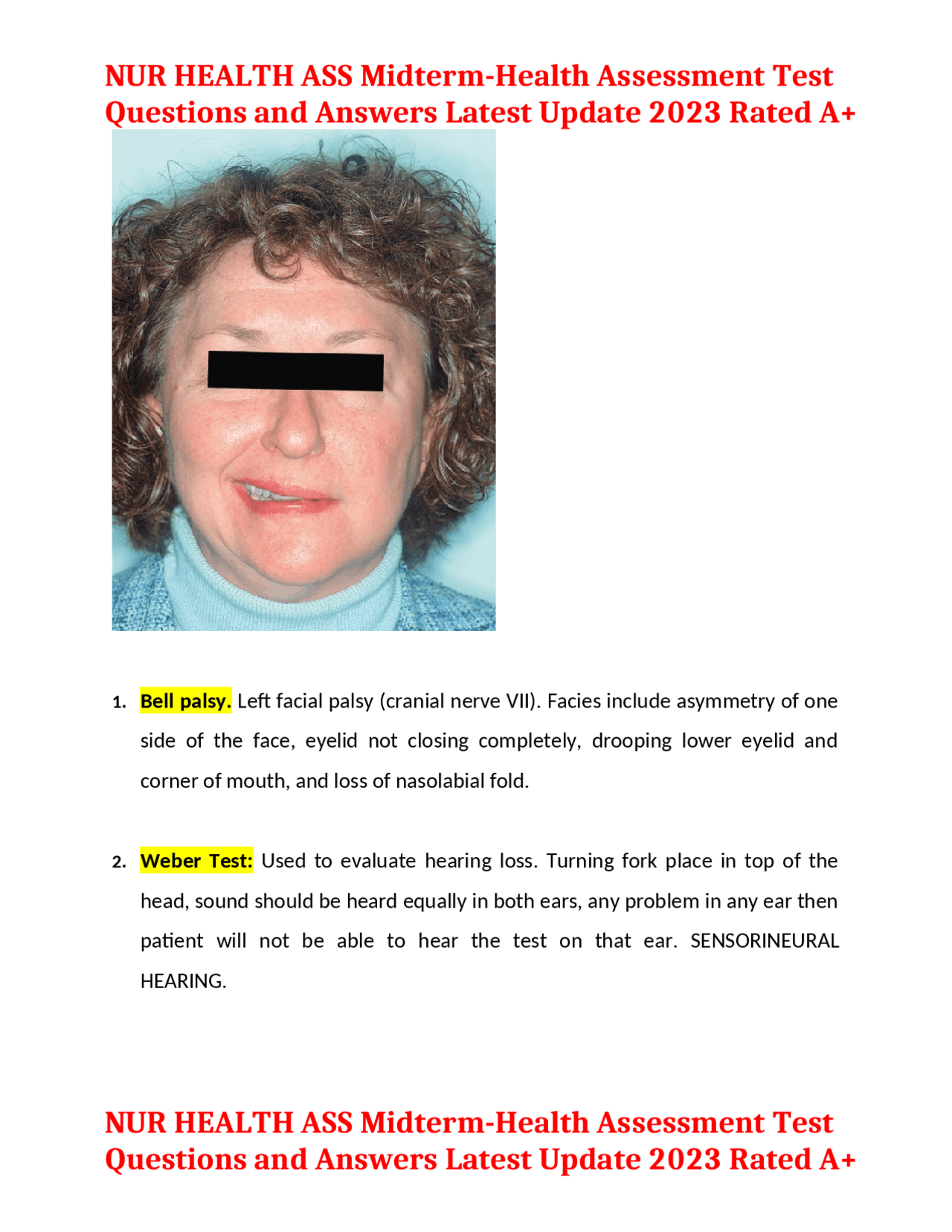 NUR HEALTH ASS Midterm-Health Assessment Test Questions and Answers Latest Update 2023 Rated A+

1. Bell palsy. Left facial palsy (cranial nerve VII). Facies include asymmetry of one side of the face, eyelid not closing completely, drooping lower eyelid and corner of mouth, and loss of nasolabial fold.

2. Weber Test: Used to evaluate hearing loss. Turning fork place in top of the head, sound should be heard equally in both ears, any problem in any ear then patient will not be able to hear the test on that ear. SENSORINEURAL HEARING.

NUR HEALTH ASS Midterm-Health Assessment Test Questions and Answers Latest Update 2023 Rated A+